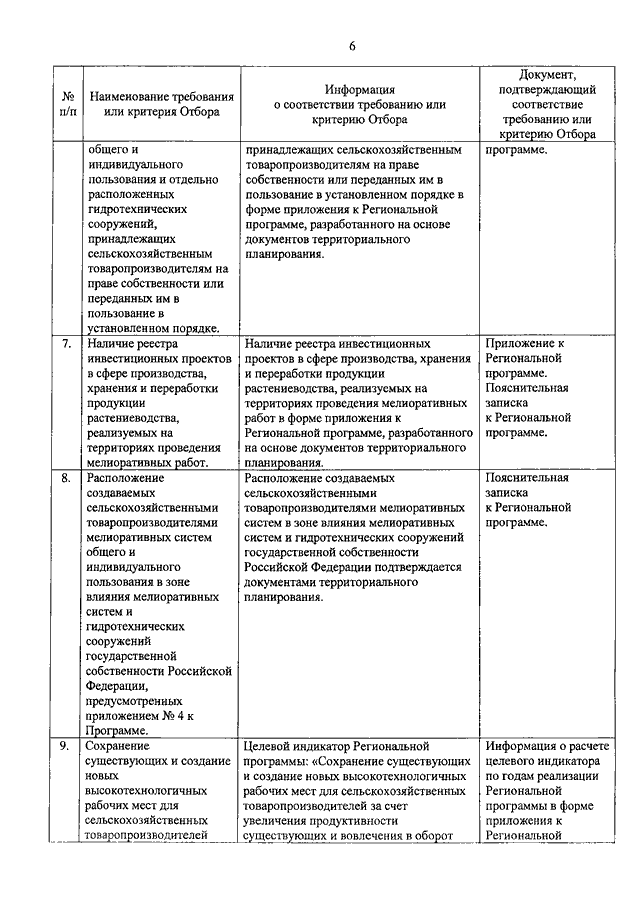 6

| № п/п | Наименование требования или критерия Отбора | Информация о соответствии требованию или критерию Отбора | Документ, подтверждающий соответствие требованию или критерию Отбора |
|---|---|---|---|
| | общего и индивидуального пользования и отдельно расположенных гидротехнических сооружений, принадлежащих сельскохозяйственным товаропроизводителям на праве собственности или переданных им в пользование в установленном порядке. | принадлежащих сельскохозяйственным товаропроизводителям на праве собственности или переданных им в пользование в установленном порядке в форме приложения к Региональной программе, разработанного на основе документов территориального планирования. | программе. |
| 7. | Наличие реестра инвестиционных проектов в сфере производства, хранения и переработки продукции растениеводства, реализуемых на территориях проведения мелиоративных работ. | Наличие реестра инвестиционных проектов в сфере производства, хранения и переработки продукции растениеводства, реализуемых на территориях проведения мелиоративных работ в форме приложения к Региональной программе, разработанного на основе документов территориального планирования. | Приложение к Региональной программе. Пояснительная записка к Региональной программе. |
| 8. | Расположение создаваемых сельскохозяйственными товаропроизводителями мелиоративных систем общего и индивидуального пользования в зоне влияния мелиоративных систем и гидротехнических сооружений государственной собственности Российской Федерации, предусмотренных приложением № 4 к Программе. | Расположение создаваемых сельскохозяйственными товаропроизводителями мелиоративных систем в зоне влияния мелиоративных систем и гидротехнических сооружений государственной собственности Российской Федерации подтверждается документами территориального планирования. | Пояснительная записка к Региональной программе. |
| 9. | Сохранение существующих и создание новых высокотехнологичных рабочих мест для сельскохозяйственных товаропроизводителей | Целевой индикатор Региональной программы: «Сохранение существующих и создание новых высокотехнологичных рабочих мест для сельскохозяйственных товаропроизводителей за счет увеличения продуктивности существующих и вовлечения в оборот | Информация о расчете целевого индикатора по годам реализации Региональной программы в форме приложения к Региональной |